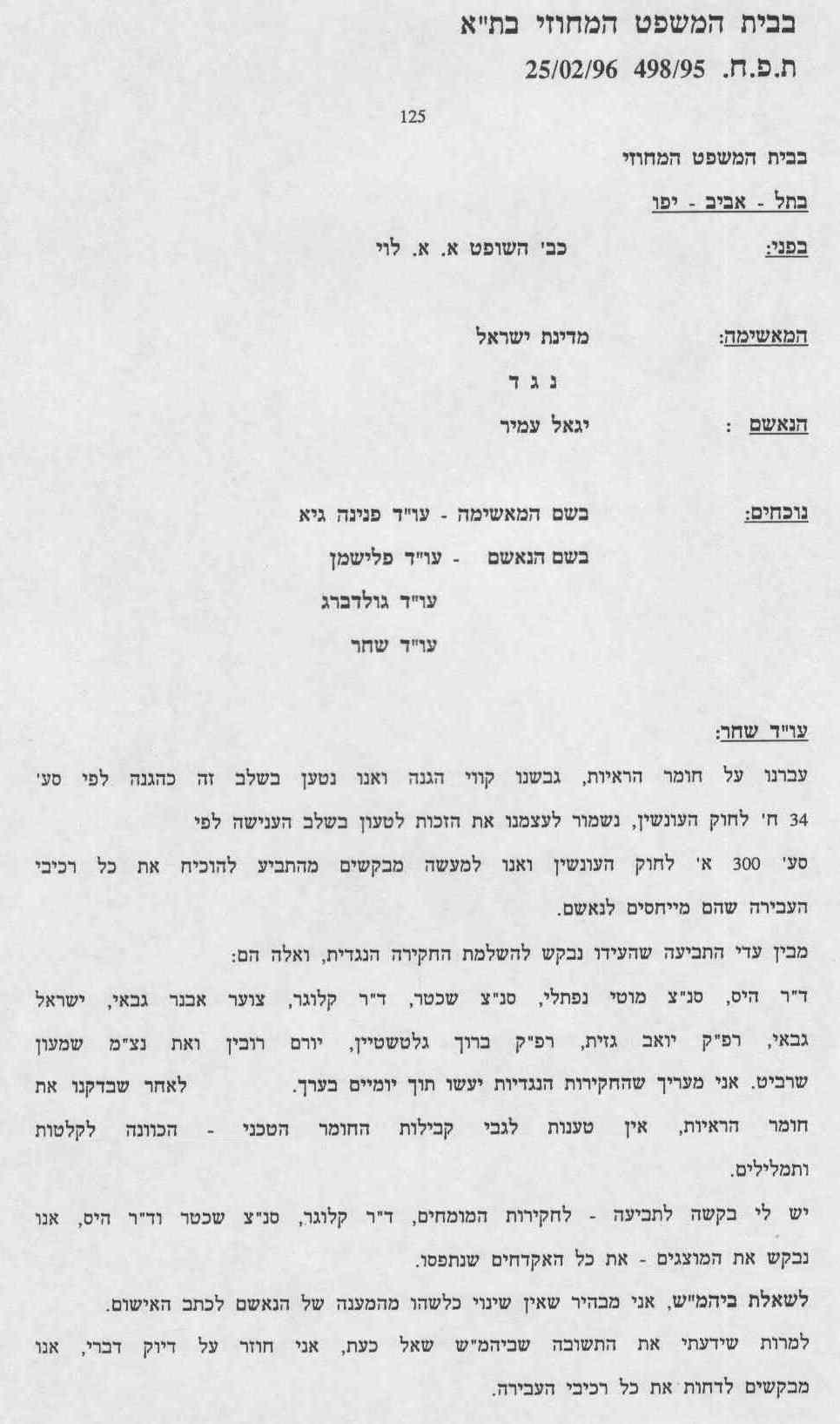 בבית המשפט המחוזי בת"א
ת.פ.ח. 498/95 25/02/96

125

בבית המשפט המחוזי
בתל - אביב - יפו

בפני: כב' השופט א. א. לוי

המאשימה: מדינת ישראל
נ ג ד
הנאשם : יגאל עמיר

נוכחים: בשם המאשימה - עו"ד פנינה גיא
בשם הנאשם - עו"ד פלישמן
עו"ד גולדברג
עו"ד שחר

עו"ד שחר:
עברנו על חומר הראיות, גבשנו קווי הגנה ואנו נטען בשלב זה כהגנה לפי סע' 34 ח' לחוק העונשין, נשמור לעצמנו את הזכות לטעון בשלב הענישה לפי סע' 300 א' לחוק העונשין ואנו למעשה מבקשים מהתביע להוכיח את כל רכיבי העבירה שהם מייחסים לנאשם.

מבין עדי התביעה שהעידו נבקש להשלמת החקירה הנגדית, ואלה הם:
ד"ר היס, סנ"צ מוטי נפתלי, סנ"צ שכטר, ד"ר קלוגר, צוער אבנר גבאי, ישראל גבאי, רפ"ק יואב גזית, רפ"ק ברוך גלטשטיין, יורם רובין ואת נצ"מ שמעון שרביט. אני מעריך שהחקירות הנגדיות יעשו תוך יומיים בערך. לאחר שבדקנו את חומר הראיות, אין טענות לגבי קבילות החומר הטכני - הכוונה לקלטות ותמלילים.

יש לי בקשה לתביעה - לחקירות המומחים, ד"ר קלוגר, סנ"צ שכטר וד"ר היס, אנו נבקש את המוצגים - את כל האקדחים שנתפסו.

לשאלת ביהמ"ש, אני מבהיר שאין שינוי כלשהו מהמענה של הנאשם לכתב האישום.

למרות שידעתי את התשובה שביהמ"ש שאל כעת, אני חוזר על דיוק דברי, אנו מבקשים לדחות את כל רכיבי העבירה.